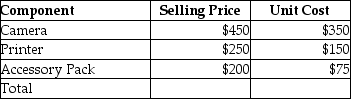 | Component | Selling Price | Unit Cost |
|---|---|---|
| Camera | \$450 | \$350 |
| Printer | \$250 | \$150 |
| Accessory Pack | \$200 | \$75 |
| Total | | |